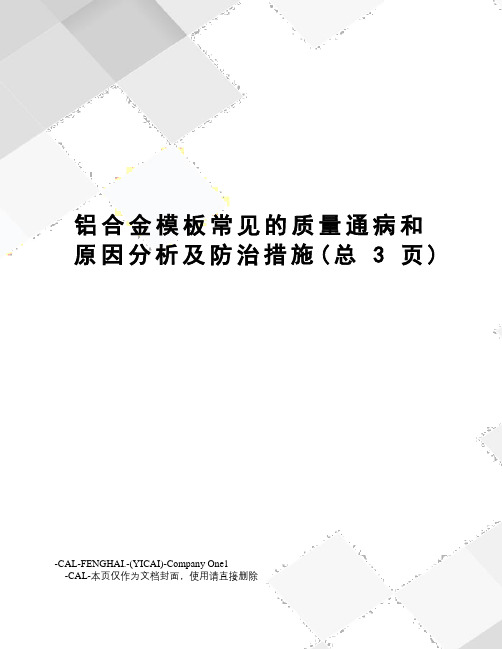 铝合金模板常见的质量通病和原因分析及防治措施(总 3 页)

-CAL-FENGHAI.-(YICAI)-Company One1
-CAL-本页仅作为文档封面,使用请直接删除